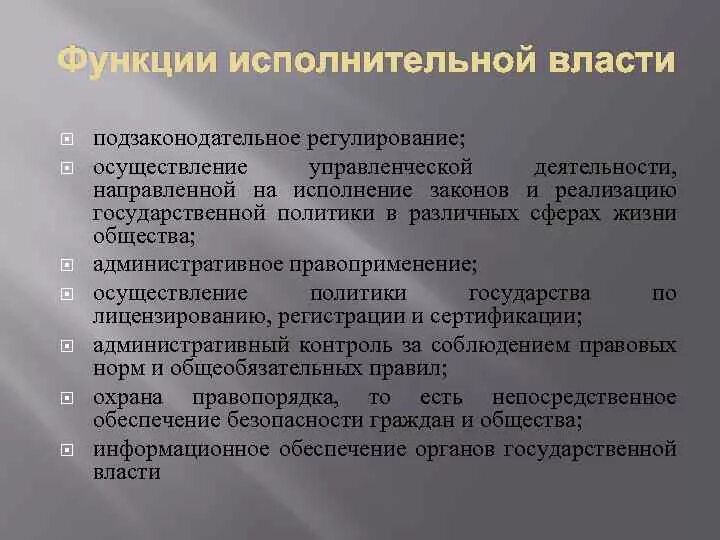 Функции исполнительной власти

подзаконодательное регулирование;

осуществление управленческой деятельности, направленной на исполнение законов и реализацию государственной политики в различных сферах жизни общества;

административное правоприменение;

осуществление политики государства по лицензированию, регистрации и сертификации;

административный контроль за соблюдением правовых норм и общеобязательных правил;

охрана правопорядка, то есть непосредственное обеспечение безопасности граждан и общества;

информационное обеспечение органов государственной власти